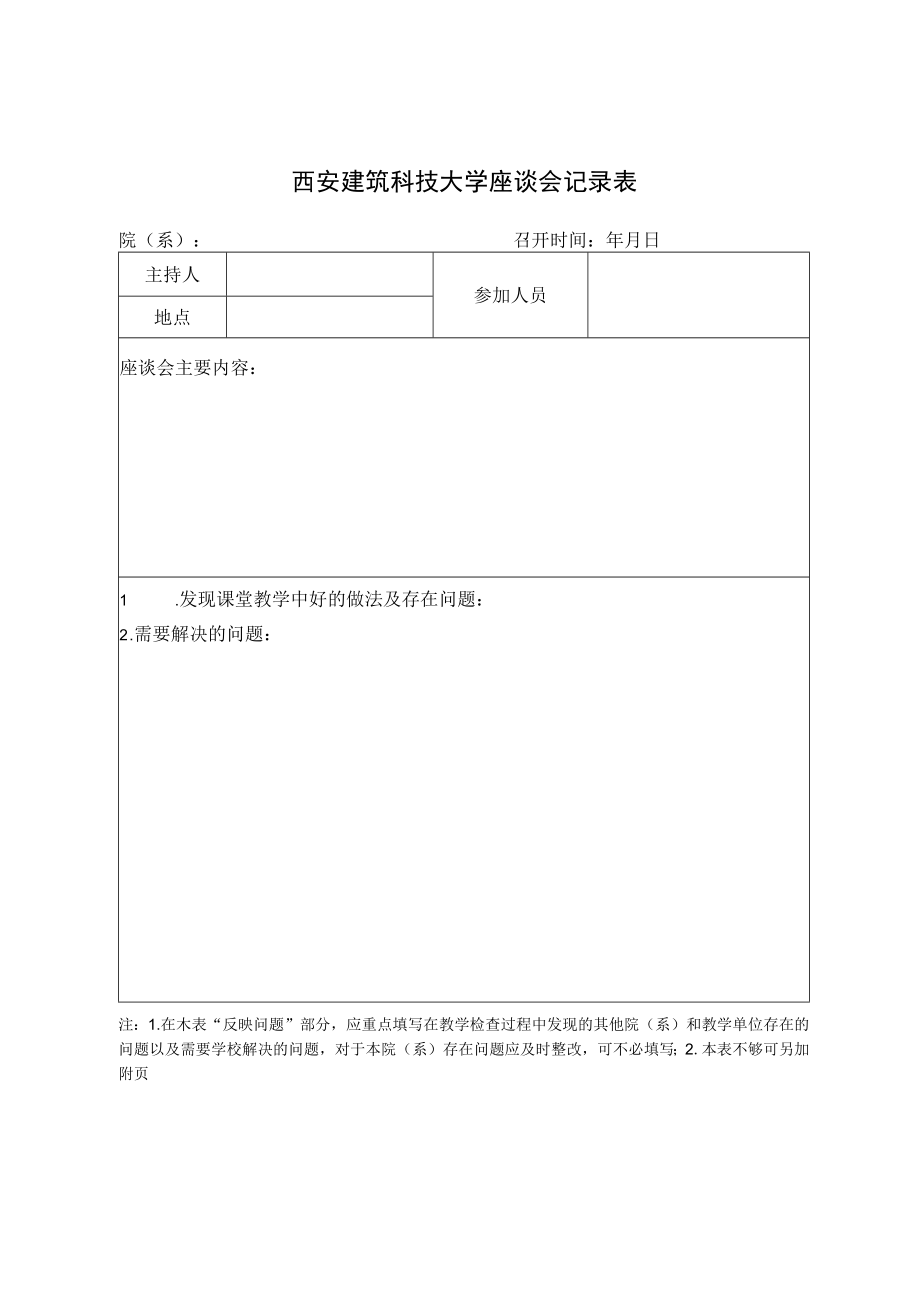 西安建筑科技大学座谈会记录表

院（系）：　　　　　　　　　　　　　　　　召开时间：年月日

| 主持人 | | 参加人员 | |
|---|---|---|---|
| 地点 | | | |

座谈会主要内容：

1　　.发现课堂教学中好的做法及存在问题：

2.需要解决的问题：

注：1.在木表“反映问题”部分，应重点填写在教学检查过程中发现的其他院（系）和教学单位存在的问题以及需要学校解决的问题，对于本院（系）存在问题应及时整改，可不必填写；2.本表不够可另加附页